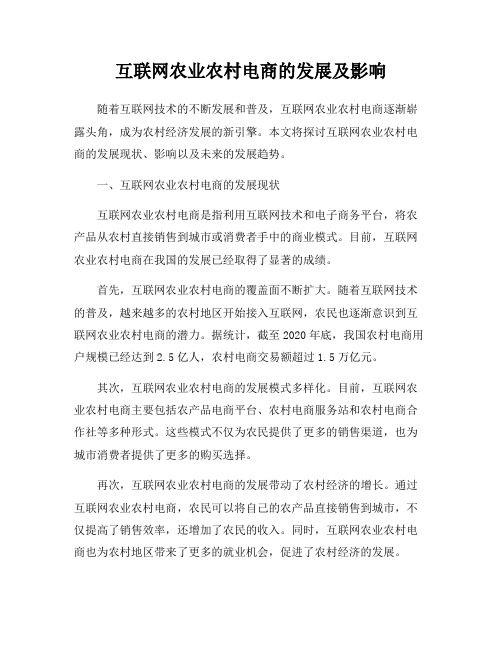 互联网农业农村电商的发展及影响

随着互联网技术的不断发展和普及，互联网农业农村电商逐渐崭露头角，成为农村经济发展的新引擎。本文将探讨互联网农业农村电商的发展现状、影响以及未来的发展趋势。

一、互联网农业农村电商的发展现状

互联网农业农村电商是指利用互联网技术和电子商务平台，将农产品从农村直接销售到城市或消费者手中的商业模式。目前，互联网农业农村电商在我国的发展已经取得了显著的成绩。

首先，互联网农业农村电商的覆盖面不断扩大。随着互联网技术的普及，越来越多的农村地区开始接入互联网，农民也逐渐意识到互联网农业农村电商的潜力。据统计，截至 2020 年底，我国农村电商用户规模已经达到 2.5 亿人，农村电商交易额超过 1.5 万亿元。

其次，互联网农业农村电商的发展模式多样化。目前，互联网农业农村电商主要包括农产品电商平台、农村电商服务站和农村电商合作社等多种形式。这些模式不仅为农民提供了更多的销售渠道，也为城市消费者提供了更多的购买选择。

再次，互联网农业农村电商的发展带动了农村经济的增长。通过互联网农业农村电商，农民可以将自己的农产品直接销售到城市，不仅提高了销售效率，还增加了农民的收入。同时，互联网农业农村电商也为农村地区带来了更多的就业机会，促进了农村经济的发展。